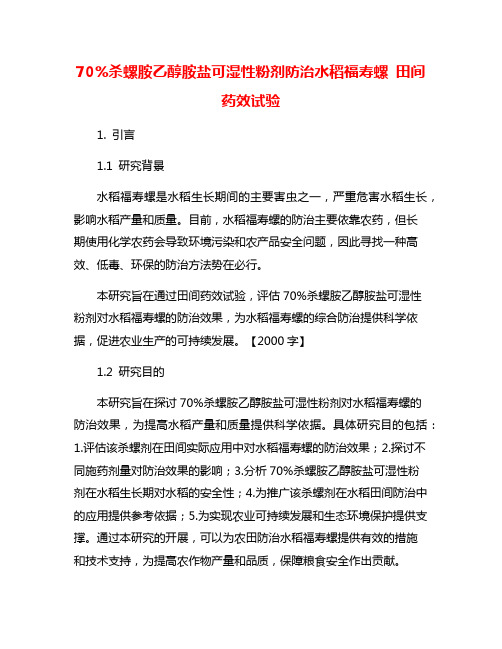 70%杀螺胺乙醇胺盐可湿性粉剂防治水稻福寿螺 田间药效试验

1. 引言

1.1 研究背景

水稻福寿螺是水稻生长期间的主要害虫之一，严重危害水稻生长，影响水稻产量和质量。目前，水稻福寿螺的防治主要依靠农药，但长期使用化学农药会导致环境污染和农产品安全问题，因此寻找一种高效、低毒、环保的防治方法势在必行。

本研究旨在通过田间药效试验，评估 70%杀螺胺乙醇胺盐可湿性粉剂对水稻福寿螺的防治效果，为水稻福寿螺的综合防治提供科学依据，促进农业生产的可持续发展。【2000 字】

1.2 研究目的

本研究旨在探讨 70%杀螺胺乙醇胺盐可湿性粉剂对水稻福寿螺的防治效果，为提高水稻产量和质量提供科学依据。具体研究目的包括：1.评估该杀螺剂在田间实际应用中对水稻福寿螺的防治效果；2.探讨不同施药剂量对防治效果的影响；3.分析 70%杀螺胺乙醇胺盐可湿性粉剂在水稻生长期对水稻的安全性；4.为推广该杀螺剂在水稻田间防治中的应用提供参考依据；5.为实现农业可持续发展和生态环境保护提供支撑。通过本研究的开展，可以为农田防治水稻福寿螺提供有效的措施和技术支持，为提高农作物产量和品质，保障粮食安全作出贡献。